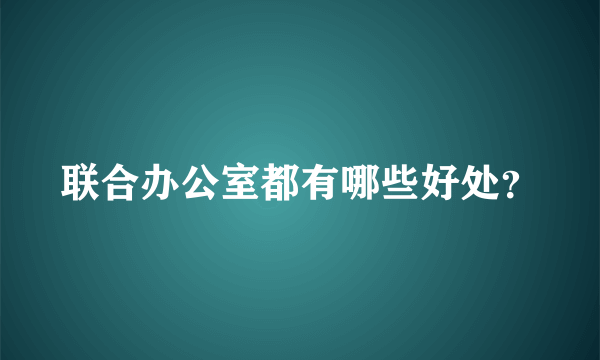 联合办公室都有哪些好处?